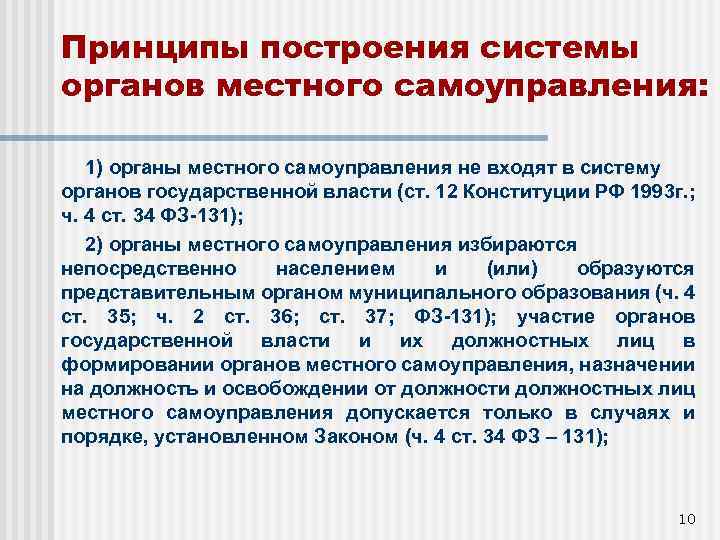 Принципы построения системы органов местного самоуправления:

1) органы местного самоуправления не входят в систему органов государственной власти (ст. 12 Конституции РФ 1993г.; ч. 4 ст. 34 ФЗ-131);

2) органы местного самоуправления избираются непосредственно населением и (или) образуются представительным органом муниципального образования (ч. 4 ст. 35; ч. 2 ст. 36; ст. 37; ФЗ-131); участие органов государственной власти и их должностных лиц в формировании органов местного самоуправления, назначении на должность и освобождении от должности должностных лиц местного самоуправления допускается только в случаях и порядке, установленном Законом (ч. 4 ст. 34 ФЗ – 131);

10